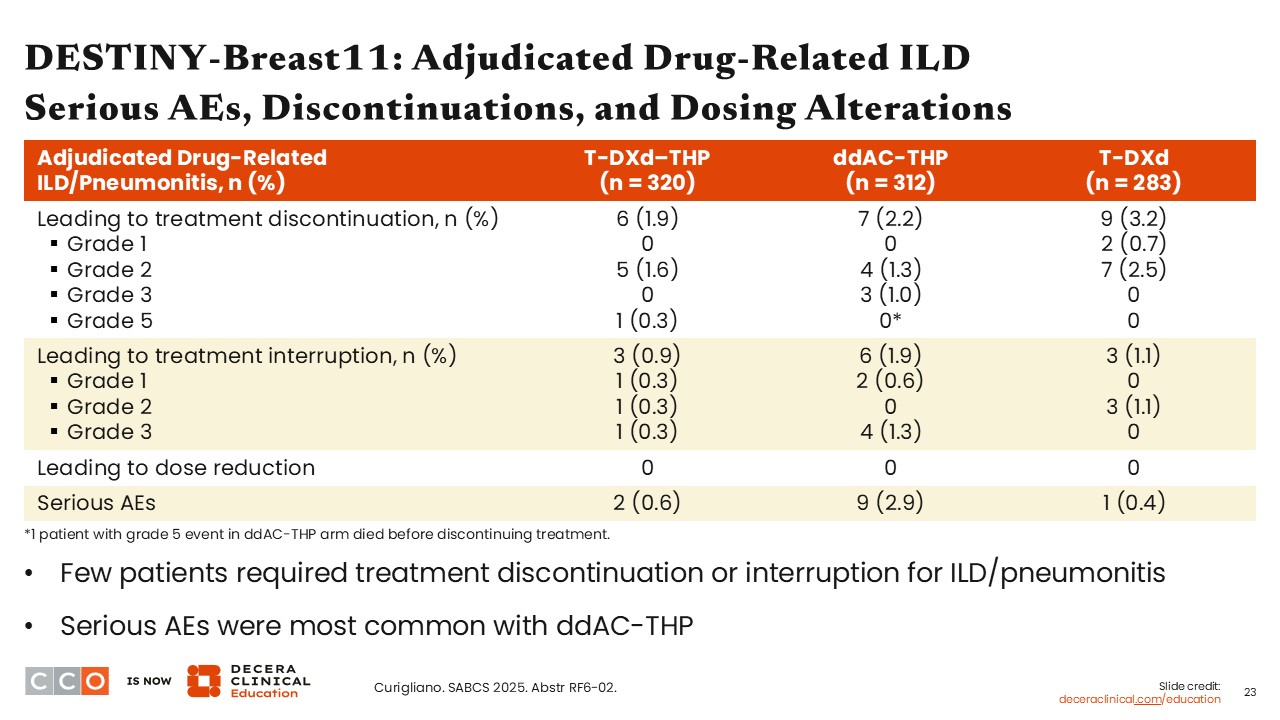 DESTINY-Breast11: Adjudicated Drug-Related ILD Serious AEs, Discontinuations, and Dosing Alterations

| Adjudicated Drug-Related ILD/Pneumonitis, n (%) | T-DXd–THP (n = 320) | ddAC-THP (n = 312) | T-DXd (n = 283) |
|---|---|---|---|
| Leading to treatment discontinuation, n (%) | 6 (1.9) | 7 (2.2) | 9 (3.2) |
| ▪ Grade 1 | 0 | 0 | 2 (0.7) |
| ▪ Grade 2 | 5 (1.6) | 4 (1.3) | 7 (2.5) |
| ▪ Grade 3 | 0 | 3 (1.0) | 0 |
| ▪ Grade 5 | 1 (0.3) | 0* | 0 |
| Leading to treatment interruption, n (%) | 3 (0.9) | 6 (1.9) | 3 (1.1) |
| ▪ Grade 1 | 1 (0.3) | 2 (0.6) | 0 |
| ▪ Grade 2 | 1 (0.3) | 0 | 3 (1.1) |
| ▪ Grade 3 | 1 (0.3) | 4 (1.3) | 0 |
| Leading to dose reduction | 0 | 0 | 0 |
| Serious AEs | 2 (0.6) | 9 (2.9) | 1 (0.4) |

*1 patient with grade 5 event in ddAC-THP arm died before discontinuing treatment.

• Few patients required treatment discontinuation or interruption for ILD/pneumonitis

• Serious AEs were most common with ddAC-THP

CCO IS NOW DECERA CLINICAL Education

Curigliano. SABCS 2025. Abstr RF6-02.

Slide credit: deceraclinical.com/education

23